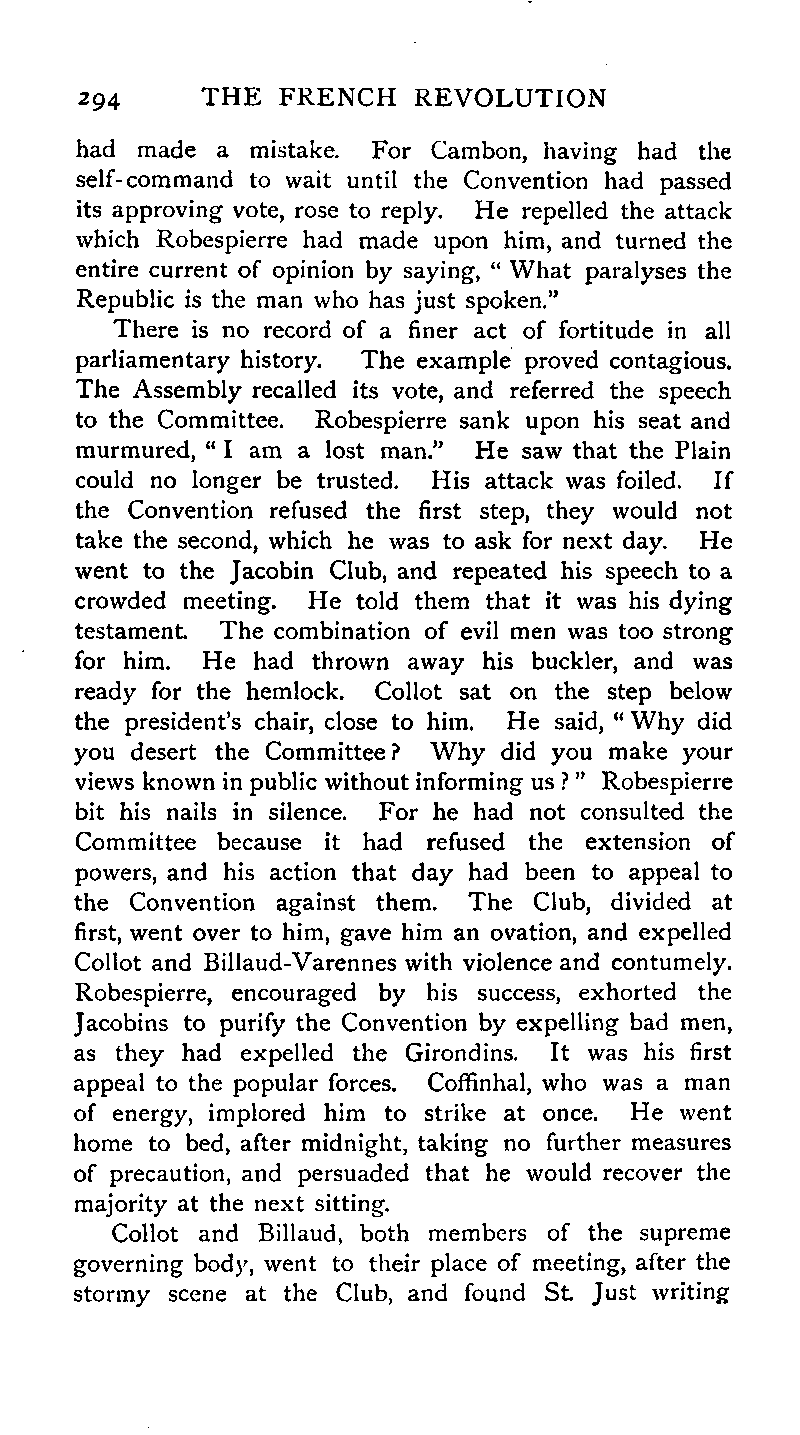 294 THE FRENCH REVOLUTION

had made a mistake. For Cambon, having had the self-command to wait until the Convention had passed its approving vote, rose to reply. He repelled the attack which Robespierre had made upon him, and turned the entire current of opinion by saying, "What paralyses the Republic is the man who has just spoken."

There is no record of a finer act of fortitude in all parliamentary history. The example proved contagious. The Assembly recalled its vote, and referred the speech to the Committee. Robespierre sank upon his seat and murmured, "I am a lost man." He saw that the Plain could no longer be trusted. His attack was foiled. If the Convention refused the first step, they would not take the second, which he was to ask for next day. He went to the Jacobin Club, and repeated his speech to a crowded meeting. He told them that it was his dying testament. The combination of evil men was too strong for him. He had thrown away his buckler, and was ready for the hemlock. Collot sat on the step below the president's chair, close to him. He said, "Why did you desert the Committee? Why did you make your views known in public without informing us?" Robespierre bit his nails in silence. For he had not consulted the Committee because it had refused the extension of powers, and his action that day had been to appeal to the Convention against them. The Club, divided at first, went over to him, gave him an ovation, and expelled Collot and Billaud-Varennes with violence and contumely. Robespierre, encouraged by his success, exhorted the Jacobins to purify the Convention by expelling bad men, as they had expelled the Girondins. It was his first appeal to the popular forces. Coffinhal, who was a man of energy, implored him to strike at once. He went home to bed, after midnight, taking no further measures of precaution, and persuaded that he would recover the majority at the next sitting.

Collot and Billaud, both members of the supreme governing body, went to their place of meeting, after the stormy scene at the Club, and found St. Just writing